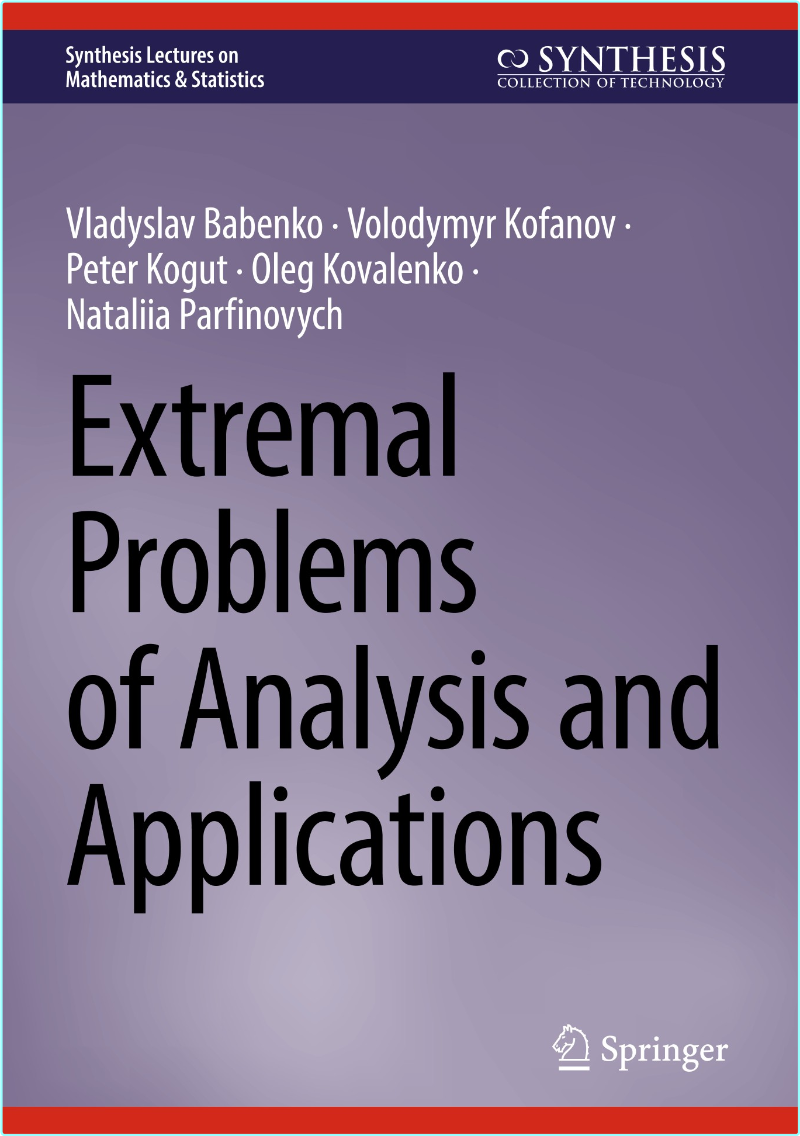 Synthesis Lectures on Mathematics & Statistics

SYNTHESIS
COLLECTION OF TECHNOLOGY

Vladyslav Babenko · Volodymyr Kofanov · Peter Kogut · Oleg Kovalenko · Nataliia Parfinovych

Extremal Problems of Analysis and Applications

Springer